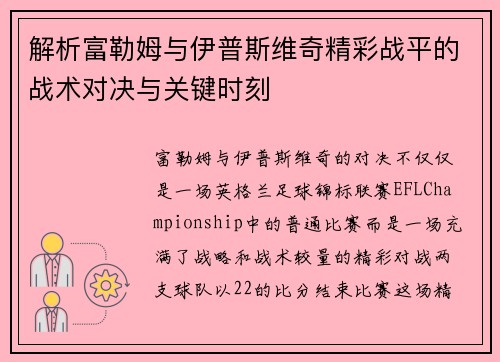 解析富勒姆与伊普斯维奇精彩战平的战术对决与关键时刻

富勒姆与伊普斯维奇的对决不仅仅是一场英格兰足球锦标联赛EFLChampionship中的普通比赛而是一场充满了战略和战术较量的精彩对战两支球队以22的比分结束比赛这场精